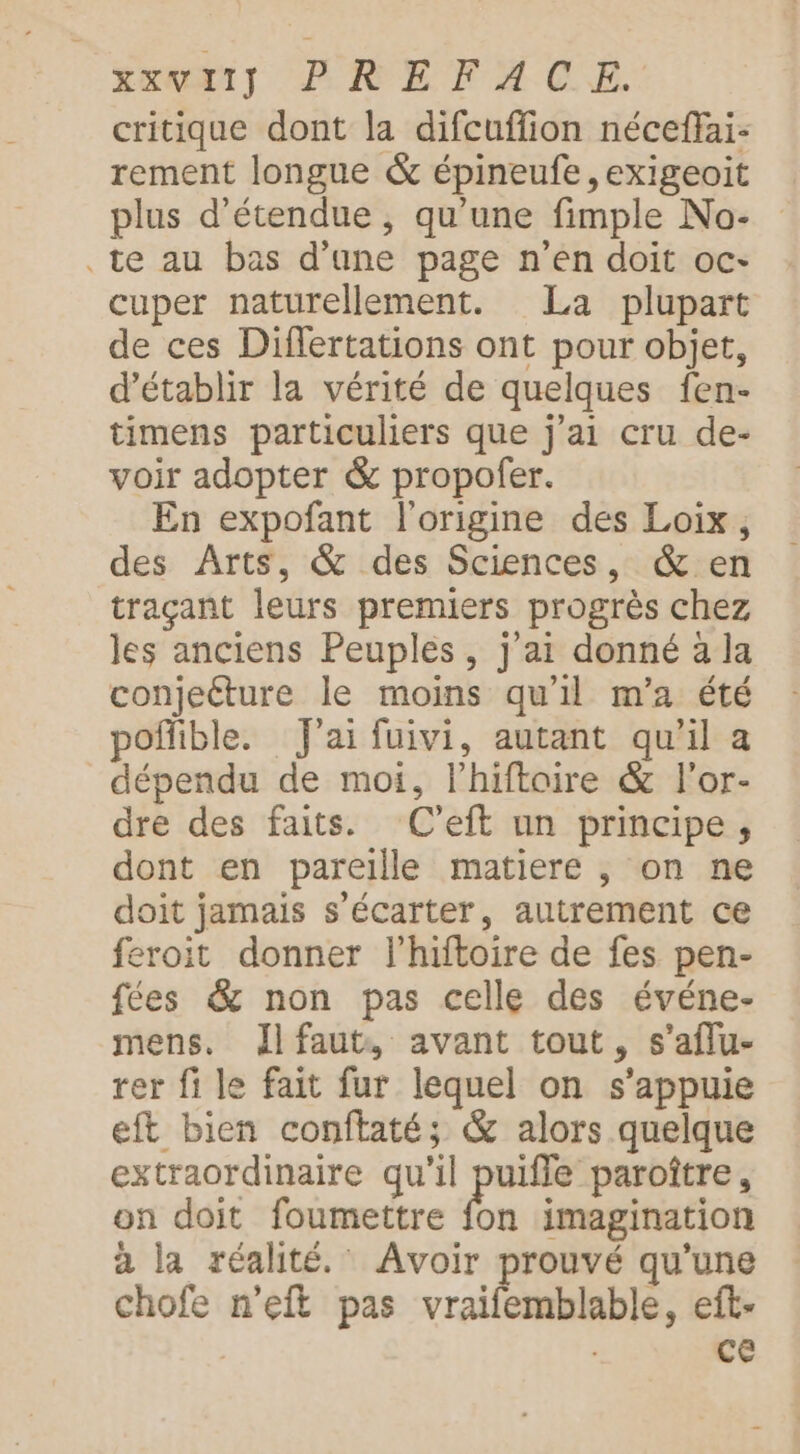 xxviij PREFACE.

critique dont la difcuffion néceffairement longue & épineufe, exigeoit plus d'étendue, qu'une fimple Note au bas d'une page n'en doit occuper naturellement. La plupart de ces Differtations ont pour objet, d'établir la vérité de quelques fentimens particuliers que j'ai cru devoir adopter & propofer.

En expofant l'origine des Loix, des Arts, & des Sciences, & en traçant leurs premiers progrès chez les anciens Peuples, j'ai donné à la conjecture le moins qu'il m'a été poffible. J'ai fuivi, autant qu'il a dépendu de moi, l'hiftoire & l'ordre des faits. C'eft un principe, dont en pareille matiere, on ne doit jamais s'écarter, autrement ce feroit donner l'hiftoire de fes penfées & non pas celle des événemens. Il faut, avant tout, s'affurer fi le fait fur lequel on s'appuie eft bien conftaté; & alors quelque extraordinaire qu'il puiffe paroître, on doit foumettre fon imagination à la réalité. Avoir prouvé qu'une chofe n'eft pas vraifemblable, eft-

ce